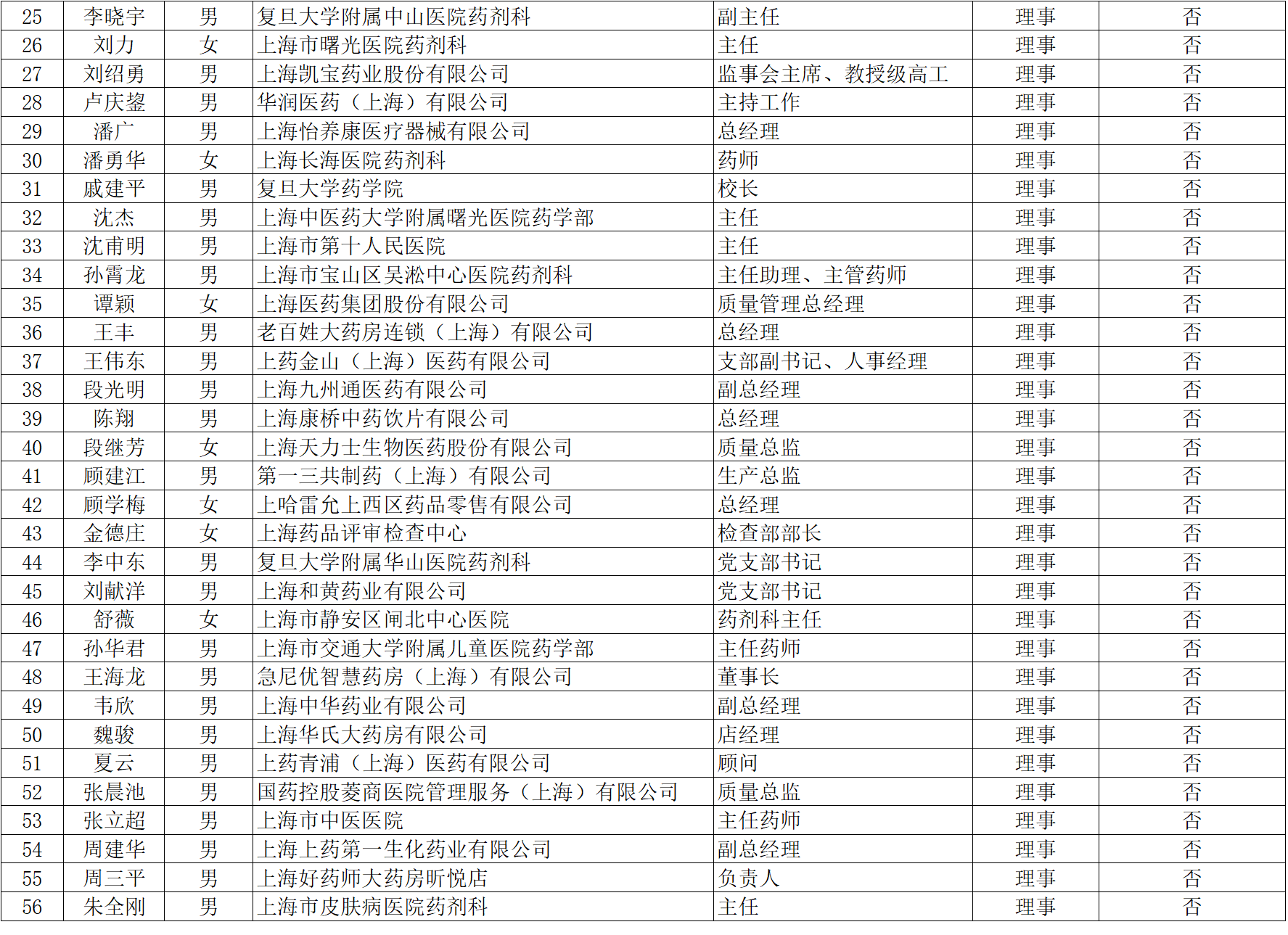 | 25 | 李晓宇 | 男 | 复旦大学附属中山医院药剂科 | 副主任 | 理事 | 否 |
|---|---|---|---|---|---|---|
| 26 | 刘力 | 女 | 上海市曙光医院药剂科 | 主任 | 理事 | 否 |
| 27 | 刘绍勇 | 男 | 上海凯宝药业股份有限公司 | 监事会主席、教授级高工 | 理事 | 否 |
| 28 | 卢庆鋆 | 男 | 华润医药（上海）有限公司 | 主持工作 | 理事 | 否 |
| 29 | 潘广 | 男 | 上海怡养康医疗器械有限公司 | 总经理 | 理事 | 否 |
| 30 | 潘勇华 | 女 | 上海长海医院药剂科 | 药师 | 理事 | 否 |
| 31 | 戚建平 | 男 | 复旦大学药学院 | 校长 | 理事 | 否 |
| 32 | 沈杰 | 男 | 上海中医药大学附属曙光医院药学部 | 主任 | 理事 | 否 |
| 33 | 沈甫明 | 男 | 上海市第十人民医院 | 主任 | 理事 | 否 |
| 34 | 孙霄龙 | 男 | 上海市宝山区吴淞中心医院药剂科 | 主任助理、主管药师 | 理事 | 否 |
| 35 | 谭颖 | 女 | 上海医药集团股份有限公司 | 质量管理总经理 | 理事 | 否 |
| 36 | 王丰 | 男 | 老百姓大药房连锁（上海）有限公司 | 总经理 | 理事 | 否 |
| 37 | 王伟东 | 男 | 上药金山（上海）医药有限公司 | 支部副书记、人事经理 | 理事 | 否 |
| 38 | 段光明 | 男 | 上海九州通医药有限公司 | 副总经理 | 理事 | 否 |
| 39 | 陈翔 | 男 | 上海康桥中药饮片有限公司 | 总经理 | 理事 | 否 |
| 40 | 段继芳 | 女 | 上海天力士生物医药股份有限公司 | 质量总监 | 理事 | 否 |
| 41 | 顾建江 | 男 | 第一三共制药（上海）有限公司 | 生产总监 | 理事 | 否 |
| 42 | 顾学梅 | 女 | 上哈雷允上西区药品零售有限公司 | 总经理 | 理事 | 否 |
| 43 | 金德庄 | 女 | 上海药品评审检查中心 | 检查部部长 | 理事 | 否 |
| 44 | 李中东 | 男 | 复旦大学附属华山医院药剂科 | 党支部书记 | 理事 | 否 |
| 45 | 刘献洋 | 男 | 上海和黄药业有限公司 | 党支部书记 | 理事 | 否 |
| 46 | 舒薇 | 女 | 上海市静安区闸北中心医院 | 药剂科主任 | 理事 | 否 |
| 47 | 孙华君 | 男 | 上海市交通大学附属儿童医院药学部 | 主任药师 | 理事 | 否 |
| 48 | 王海龙 | 男 | 急尼优智慧药房（上海）有限公司 | 董事长 | 理事 | 否 |
| 49 | 韦欣 | 男 | 上海中华药业有限公司 | 副总经理 | 理事 | 否 |
| 50 | 魏骏 | 男 | 上海华氏大药房有限公司 | 店经理 | 理事 | 否 |
| 51 | 夏云 | 男 | 上药青浦（上海）医药有限公司 | 顾问 | 理事 | 否 |
| 52 | 张晨池 | 男 | 国药控股菱商医院管理服务（上海）有限公司 | 质量总监 | 理事 | 否 |
| 53 | 张立超 | 男 | 上海市中医医院 | 主任药师 | 理事 | 否 |
| 54 | 周建华 | 男 | 上海上药第一生化药业有限公司 | 副总经理 | 理事 | 否 |
| 55 | 周三平 | 男 | 上海好药师大药房昕悦店 | 负责人 | 理事 | 否 |
| 56 | 朱全刚 | 男 | 上海市皮肤病医院药剂科 | 主任 | 理事 | 否 |